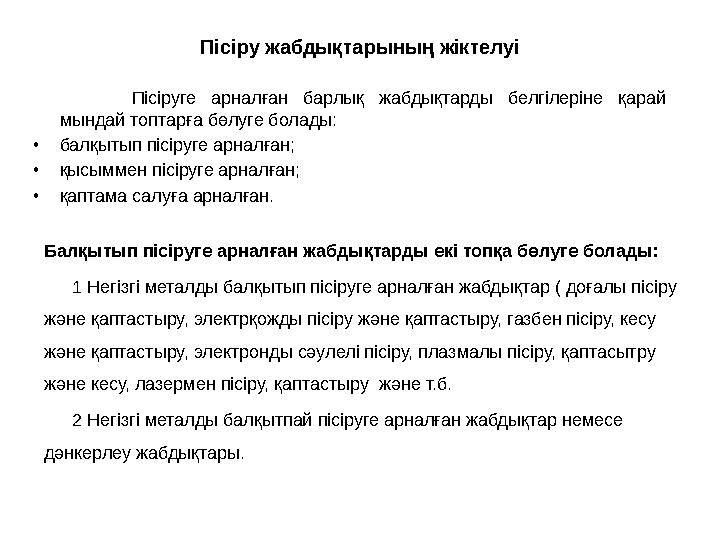 Пісіру жабдықтарының жіктелуі

Пісіруге арналған барлық жабдықтарды белгілеріне қарай мындай топтарға бөлуге болады:
• балқытып пісіруге арналған;
• қысыммен пісіруге арналған;
• қаптама салуға арналған.

Балқытып пісіруге арналған жабдықтарды екі топқа бөлуге болады:

1 Негізгі металды балқытып пісіруге арналған жабдықтар ( доғалы пісіру және қаптастыру, электрқожды пісіру және қаптастыру, газбен пісіру, кесу және қаптастыру, электронды сәулелі пісіру, плазмалы пісіру, қаптасытру және кесу, лазермен пісіру, қаптастыру және т.б.

2 Негізгі металды балқытпай пісіруге арналған жабдықтар немесе дәнкерлеу жабдықтары.